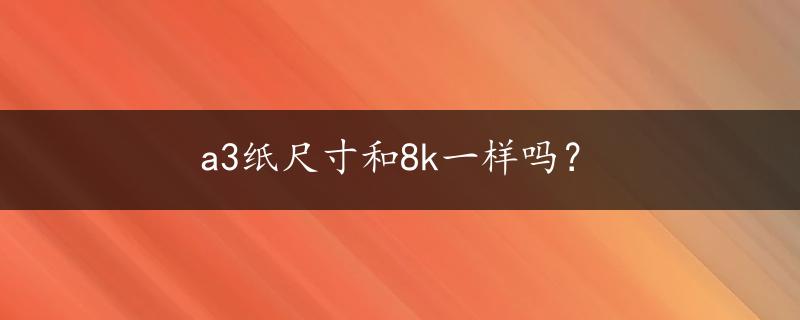 a3纸尺寸和8k一样吗？